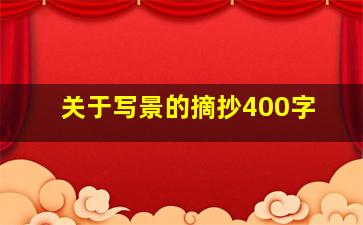 关于写景的摘抄400字